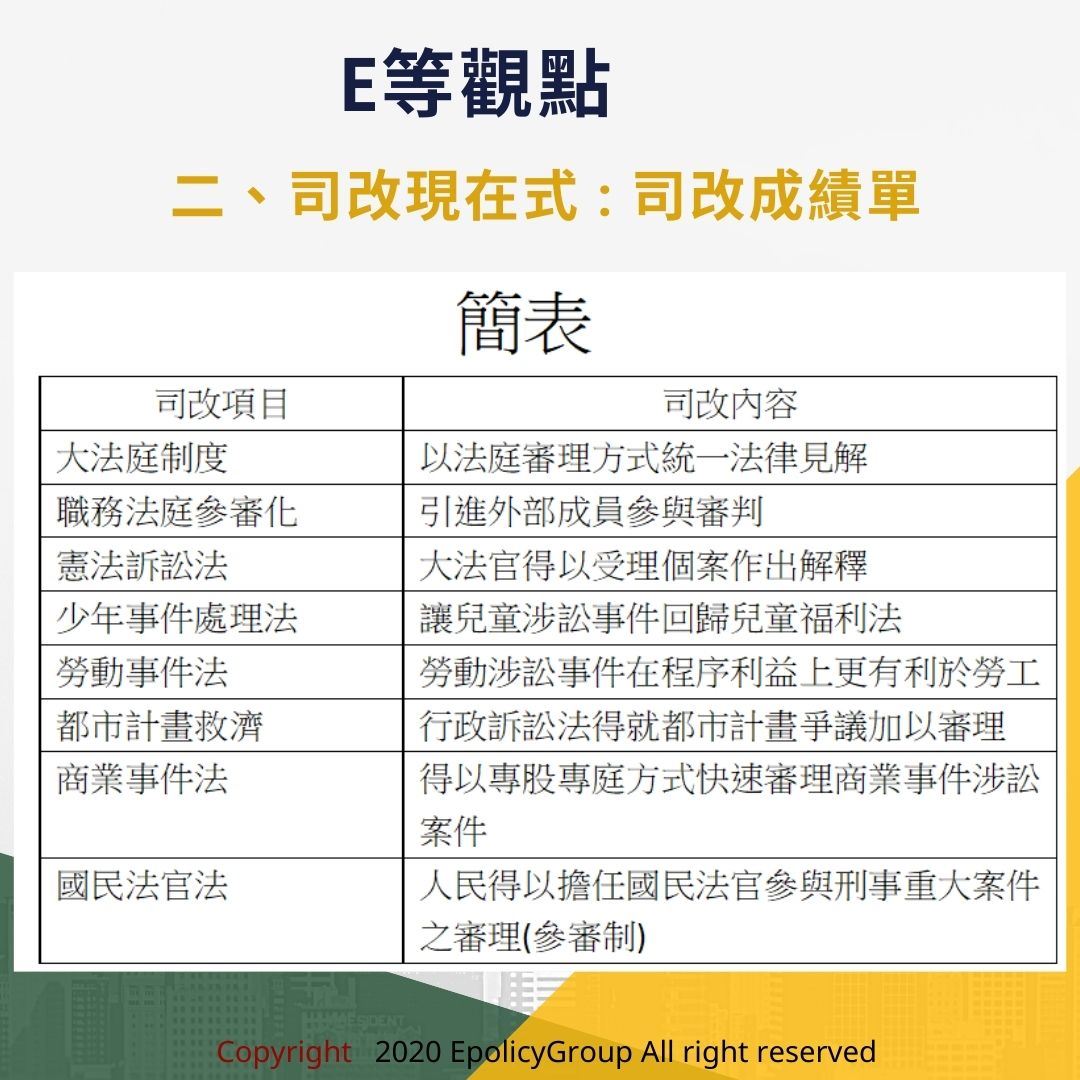 E等觀點

二、司改現在式：司改成績單

簡表

| 司改項目 | 司改內容 |
|---|---|
| 大法庭制度 | 以法庭審理方式統一法律見解 |
| 職務法庭參審化 | 引進外部成員參與審判 |
| 憲法訴訟法 | 大法官得以受理個案作出解釋 |
| 少年事件處理法 | 讓兒童涉訟事件回歸兒童福利法 |
| 勞動事件法 | 勞動涉訟事件在程序利益上更有利於勞工 |
| 都市計畫救濟 | 行政訴訟法得就都市計畫爭議加以審理 |
| 商業事件法 | 得以專股專庭方式快速審理商業事件涉訟案件 |
| 國民法官法 | 人民得以擔任國民法官參與刑事重大案件之審理(參審制) |

Copyright 2020 EpolicyGroup All right reserved